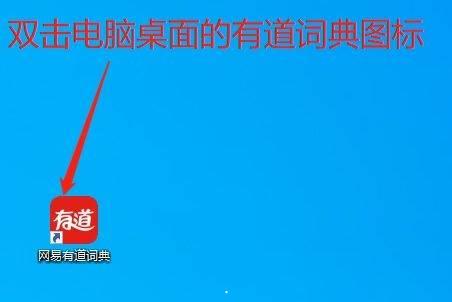 双击电脑桌面的有道词典图标

有道

网易有道词典